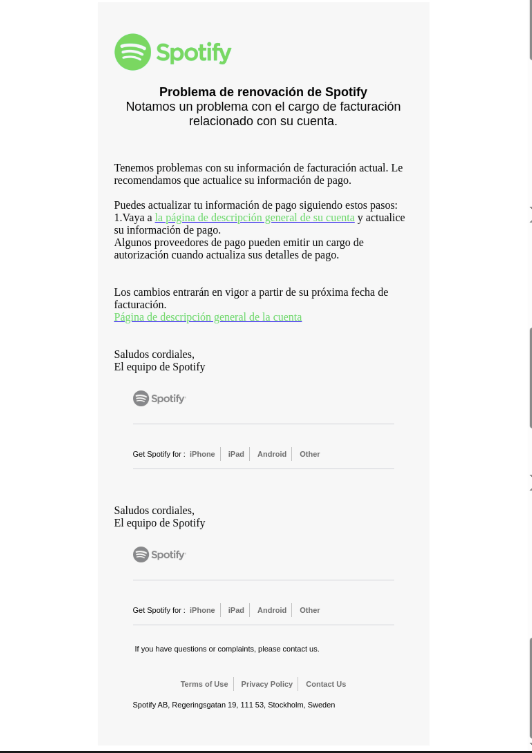 Spotify

Problema de renovación de Spotify
Notamos un problema con el cargo de facturación relacionado con su cuenta.

Tenemos problemas con su información de facturación actual. Le recomendamos que actualice su información de pago.

Puedes actualizar tu información de pago siguiendo estos pasos:
1.Vaya a la página de descripción general de su cuenta y actualice su información de pago.
Algunos proveedores de pago pueden emitir un cargo de autorización cuando actualiza sus detalles de pago.

Los cambios entrarán en vigor a partir de su próxima fecha de facturación.
Página de descripción general de la cuenta

Saludos cordiales,
El equipo de Spotify

Spotify

Get Spotify for : iPhone | iPad | Android | Other

Saludos cordiales,
El equipo de Spotify

Spotify

Get Spotify for : iPhone | iPad | Android | Other

If you have questions or complaints, please contact us.

Terms of Use | Privacy Policy | Contact Us

Spotify AB, Regeringsgatan 19, 111 53, Stockholm, Sweden